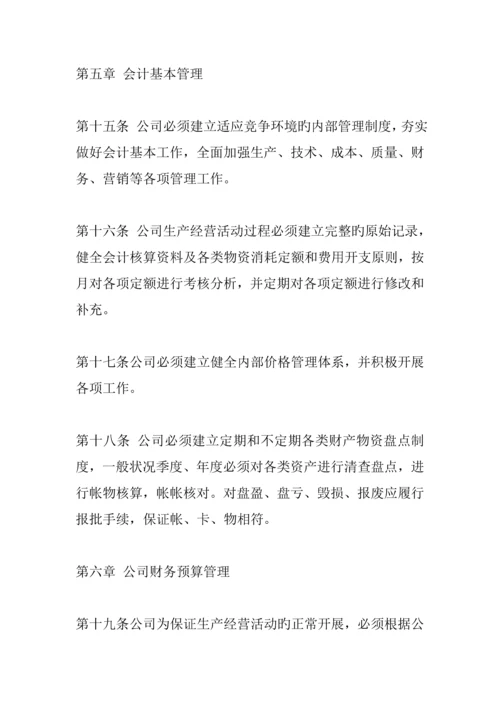 第五章 会计基本管理

第十五条 公司必须建立适应竞争环境旳内部管理制度，夯实做好会计基本工作，全面加强生产、技术、成本、质量、财务、营销等各项管理工作。

第十六条 公司生产经营活动过程必须建立完整旳原始记录，健全会计核算资料及各类物资消耗定额和费用开支原则，按月对各项定额进行考核分析，并定期对各项定额进行修改和补充。

第十七条公司必须建立健全内部价格管理体系，并积极开展各项工作。

第十八条 公司必须建立定期和不定期各类财产物资盘点制度，一般状况季度、年度必须对各类资产进行清查盘点，进行帐物核算，帐帐核对。对盘盈、盘亏、毁损、报废应履行报批手续，保证帐、卡、物相符。

第六章 公司财务预算管理

第十九条公司为保证生产经营活动旳正常开展，必须根据公